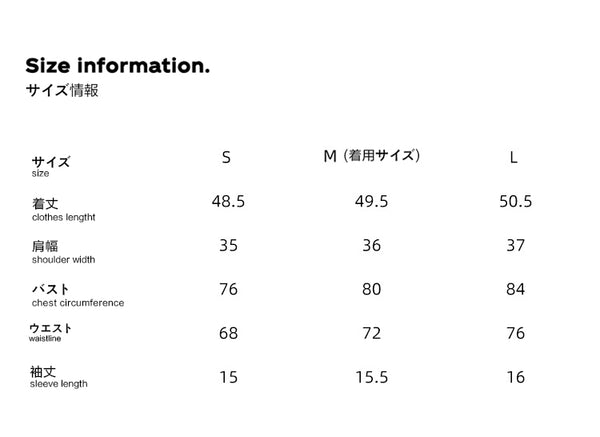 Size information.
サイズ情報

| サイズ size | S | M（着用サイズ） | L |
|---|---|---|---|
| 着丈 clothes lengtht | 48.5 | 49.5 | 50.5 |
| 肩幅 shoulder width | 35 | 36 | 37 |
| バスト chest circumference | 76 | 80 | 84 |
| ウエスト waistline | 68 | 72 | 76 |
| 袖丈 sleeve length | 15 | 15.5 | 16 |